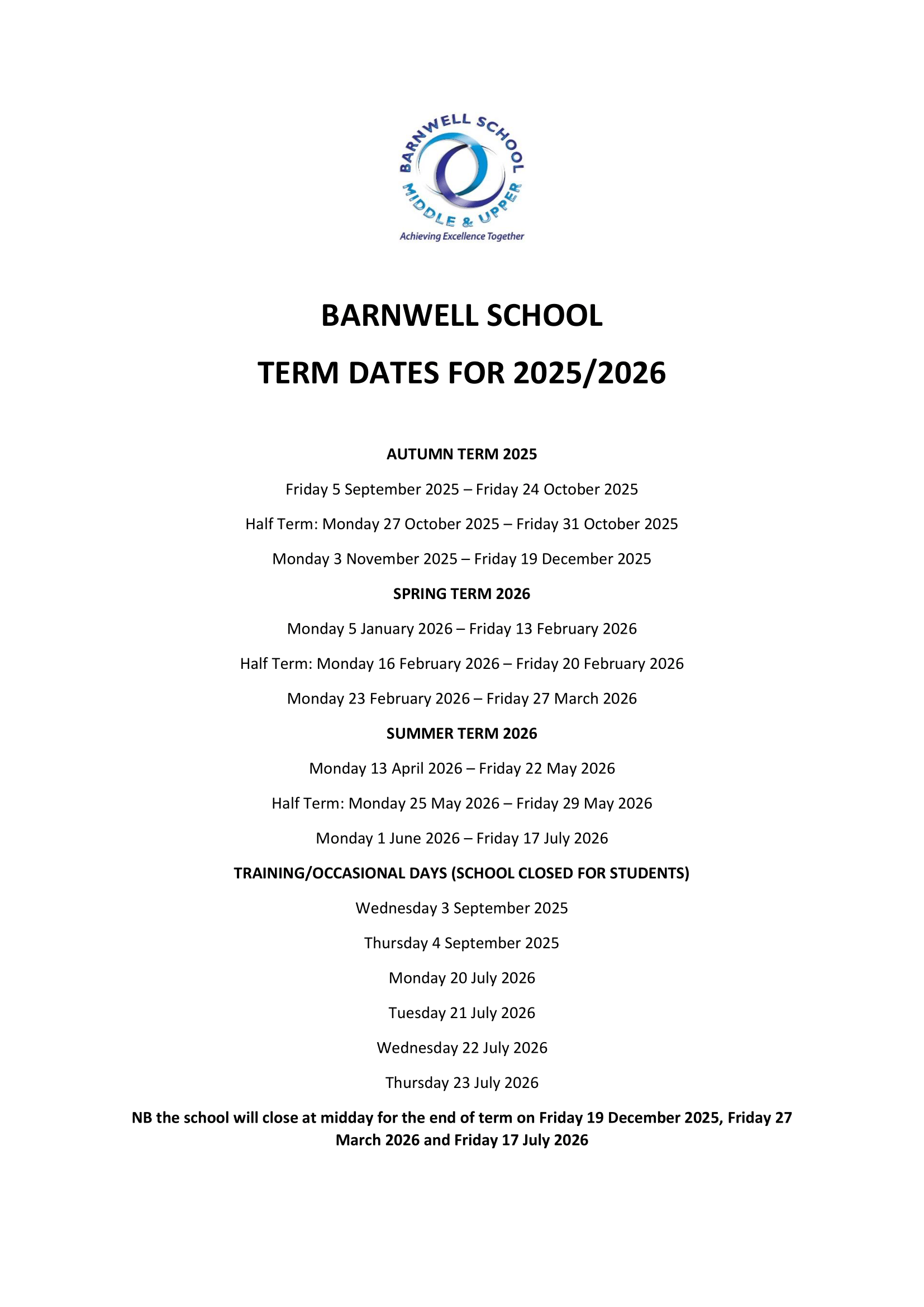 BARNWELL SCHOOL
MIDDLE & UPPER
Achieving Excellence Together

BARNWELL SCHOOL

TERM DATES FOR 2025/2026

AUTUMN TERM 2025

Friday 5 September 2025 – Friday 24 October 2025

Half Term: Monday 27 October 2025 – Friday 31 October 2025

Monday 3 November 2025 – Friday 19 December 2025

SPRING TERM 2026

Monday 5 January 2026 – Friday 13 February 2026

Half Term: Monday 16 February 2026 – Friday 20 February 2026

Monday 23 February 2026 – Friday 27 March 2026

SUMMER TERM 2026

Monday 13 April 2026 – Friday 22 May 2026

Half Term: Monday 25 May 2026 – Friday 29 May 2026

Monday 1 June 2026 – Friday 17 July 2026

TRAINING/OCCASIONAL DAYS (SCHOOL CLOSED FOR STUDENTS)

Wednesday 3 September 2025

Thursday 4 September 2025

Monday 20 July 2026

Tuesday 21 July 2026

Wednesday 22 July 2026

Thursday 23 July 2026

NB the school will close at midday for the end of term on Friday 19 December 2025, Friday 27 March 2026 and Friday 17 July 2026